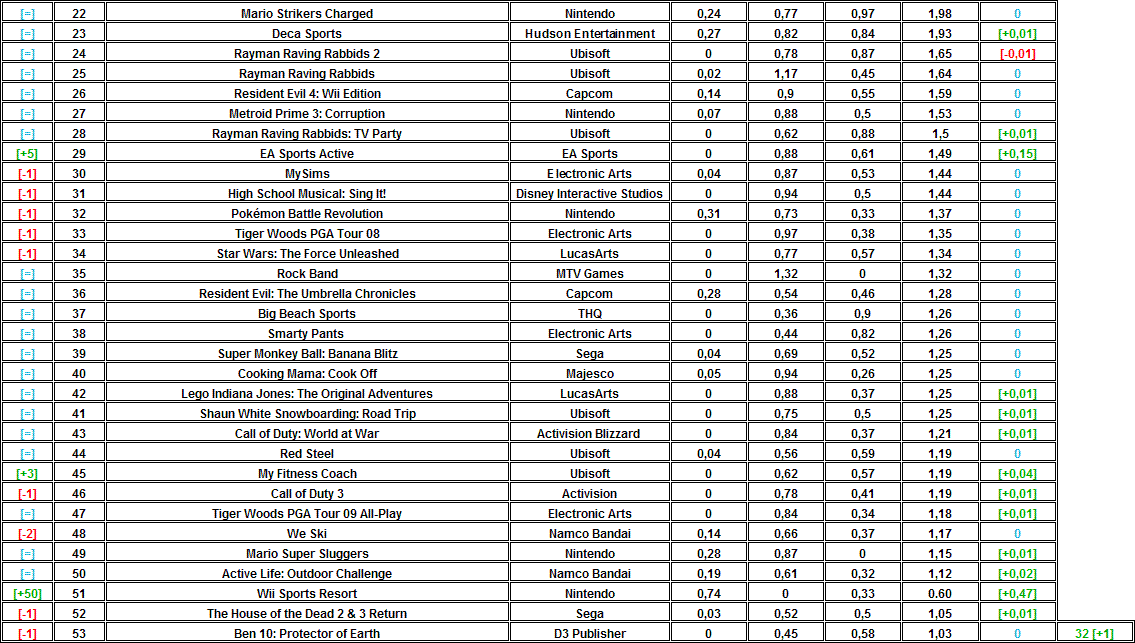 | [=] | 22 | Mario Strikers Charged | Nintendo | 0,24 | 0,77 | 0,97 | 1,98 | 0 | |
|---|---|---|---|---|---|---|---|---|---|
| [=] | 23 | Deca Sports | Hudson Entertainment | 0,27 | 0,82 | 0,84 | 1,93 | [+0,01] | |
| [=] | 24 | Rayman Raving Rabbids 2 | Ubisoft | 0 | 0,78 | 0,87 | 1,65 | [-0,01] | |
| [=] | 25 | Rayman Raving Rabbids | Ubisoft | 0,02 | 1,17 | 0,45 | 1,64 | 0 | |
| [=] | 26 | Resident Evil 4: Wii Edition | Capcom | 0,14 | 0,9 | 0,55 | 1,59 | 0 | |
| [=] | 27 | Metroid Prime 3: Corruption | Nintendo | 0,07 | 0,88 | 0,5 | 1,53 | 0 | |
| [=] | 28 | Rayman Raving Rabbids: TV Party | Ubisoft | 0 | 0,62 | 0,88 | 1,5 | [+0,01] | |
| [+5] | 29 | EA Sports Active | EA Sports | 0 | 0,88 | 0,61 | 1,49 | [+0,15] | |
| [-1] | 30 | MySims | Electronic Arts | 0,04 | 0,87 | 0,53 | 1,44 | 0 | |
| [-1] | 31 | High School Musical: Sing It! | Disney Interactive Studios | 0 | 0,94 | 0,5 | 1,44 | 0 | |
| [-1] | 32 | Pokémon Battle Revolution | Nintendo | 0,31 | 0,73 | 0,33 | 1,37 | 0 | |
| [-1] | 33 | Tiger Woods PGA Tour 08 | Electronic Arts | 0 | 0,97 | 0,38 | 1,35 | 0 | |
| [-1] | 34 | Star Wars: The Force Unleashed | LucasArts | 0 | 0,77 | 0,57 | 1,34 | 0 | |
| [=] | 35 | Rock Band | MTV Games | 0 | 1,32 | 0 | 1,32 | 0 | |
| [=] | 36 | Resident Evil: The Umbrella Chronicles | Capcom | 0,28 | 0,54 | 0,46 | 1,28 | 0 | |
| [=] | 37 | Big Beach Sports | THQ | 0 | 0,36 | 0,9 | 1,26 | 0 | |
| [=] | 38 | Smarty Pants | Electronic Arts | 0 | 0,44 | 0,82 | 1,26 | 0 | |
| [=] | 39 | Super Monkey Ball: Banana Blitz | Sega | 0,04 | 0,69 | 0,52 | 1,25 | 0 | |
| [=] | 40 | Cooking Mama: Cook Off | Majesco | 0,05 | 0,94 | 0,26 | 1,25 | 0 | |
| [=] | 42 | Lego Indiana Jones: The Original Adventures | LucasArts | 0 | 0,88 | 0,37 | 1,25 | [+0,01] | |
| [=] | 41 | Shaun White Snowboarding: Road Trip | Ubisoft | 0 | 0,75 | 0,5 | 1,25 | [+0,01] | |
| [=] | 43 | Call of Duty: World at War | Activision Blizzard | 0 | 0,84 | 0,37 | 1,21 | [+0,01] | |
| [=] | 44 | Red Steel | Ubisoft | 0,04 | 0,56 | 0,59 | 1,19 | 0 | |
| [+3] | 45 | My Fitness Coach | Ubisoft | 0 | 0,62 | 0,57 | 1,19 | [+0,04] | |
| [-1] | 46 | Call of Duty 3 | Activision | 0 | 0,78 | 0,41 | 1,19 | [+0,01] | |
| [=] | 47 | Tiger Woods PGA Tour 09 All-Play | Electronic Arts | 0 | 0,84 | 0,34 | 1,18 | [+0,01] | |
| [-2] | 48 | We Ski | Namco Bandai | 0,14 | 0,66 | 0,37 | 1,17 | 0 | |
| [=] | 49 | Mario Super Sluggers | Nintendo | 0,28 | 0,87 | 0 | 1,15 | [+0,01] | |
| [=] | 50 | Active Life: Outdoor Challenge | Namco Bandai | 0,19 | 0,61 | 0,32 | 1,12 | [+0,02] | |
| [+50] | 51 | Wii Sports Resort | Nintendo | 0,74 | 0 | 0,33 | 0.60 | [+0,47] | |
| [-1] | 52 | The House of the Dead 2 & 3 Return | Sega | 0,03 | 0,52 | 0,5 | 1,05 | [+0,01] | |
| [-1] | 53 | Ben 10: Protector of Earth | D3 Publisher | 0 | 0,45 | 0,58 | 1,03 | 0 | 32 [+1] |